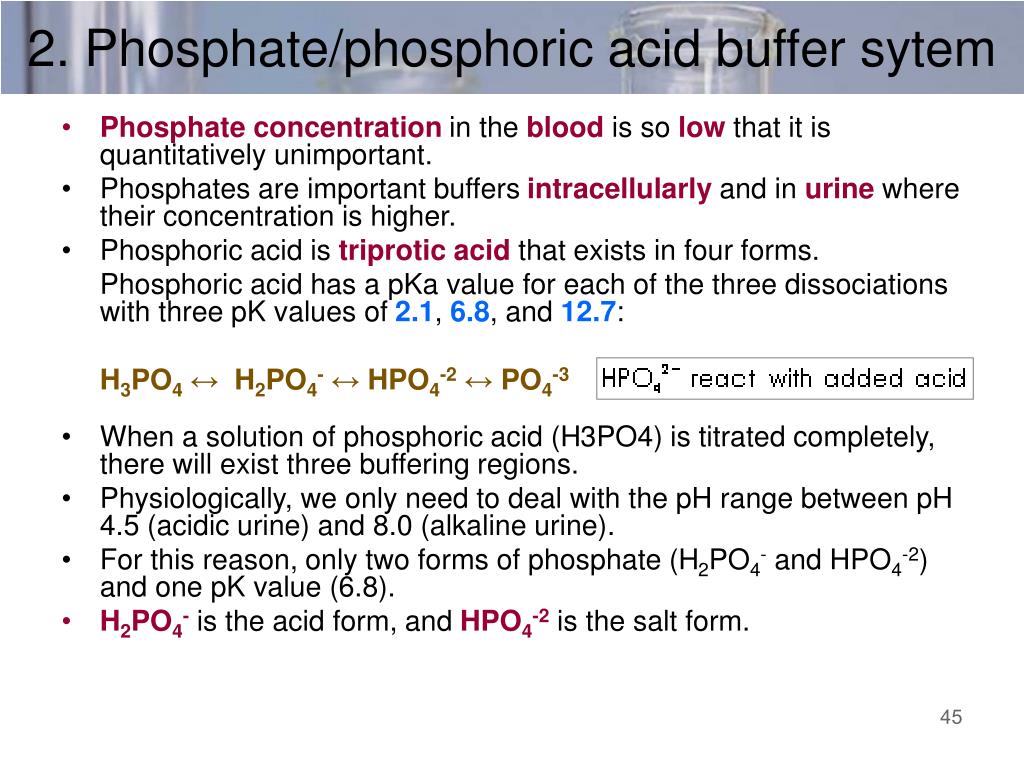 2. Phosphate/phosphoric acid buffer sytem

• Phosphate concentration in the blood is so low that it is quantitatively unimportant.
• Phosphates are important buffers intracellularly and in urine where their concentration is higher.
• Phosphoric acid is triprotic acid that exists in four forms.
Phosphoric acid has a pKa value for each of the three dissociations with three pK values of 2.1, 6.8, and 12.7:

$H_3PO_4 \leftrightarrow H_2PO_4^- \leftrightarrow HPO_4^{-2} \leftrightarrow PO_4^{-3}$

$HPO_4^{2-}$ react with added acid

• When a solution of phosphoric acid (H3PO4) is titrated completely, there will exist three buffering regions.
• Physiologically, we only need to deal with the pH range between pH 4.5 (acidic urine) and 8.0 (alkaline urine).
• For this reason, only two forms of phosphate ($H_2PO_4^-$ and $HPO_4^{-2}$) and one pK value (6.8).
• $H_2PO_4^-$ is the acid form, and $HPO_4^{-2}$ is the salt form.

45